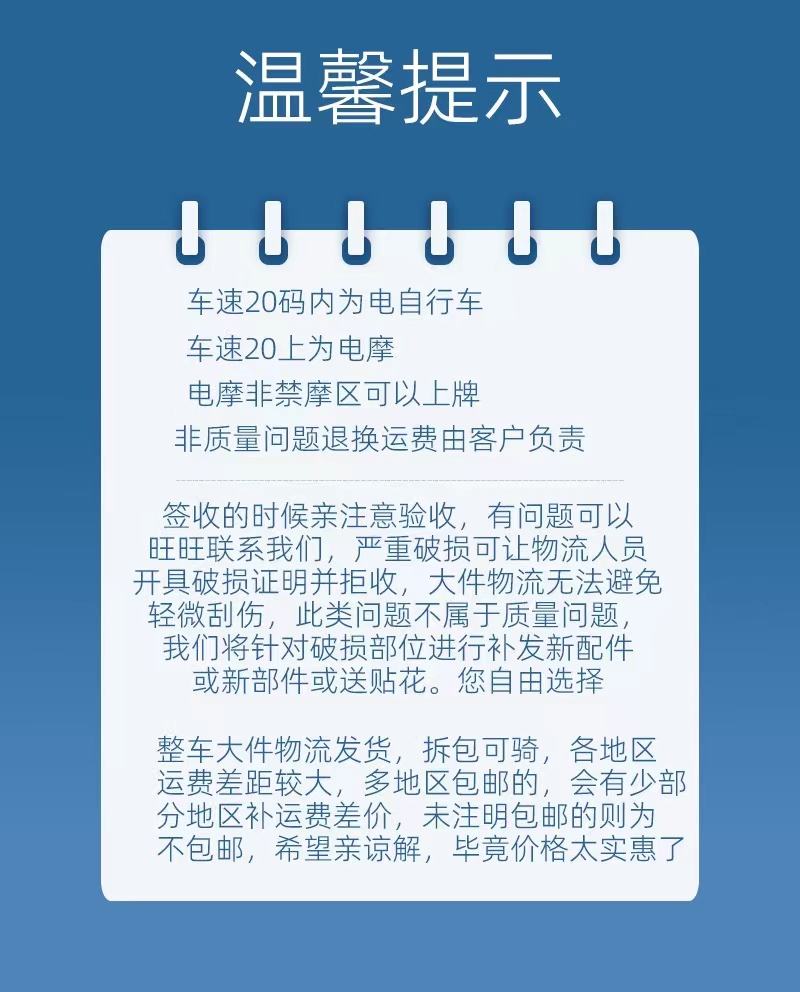 温馨提示

车速20码内为电自行车
车速20上为电摩
电摩非禁摩区可以上牌
非质量问题退换运费由客户负责

签收的时候亲注意验收，有问题可以旺旺联系我们，严重破损可让物流人员开具破损证明并拒收，大件物流无法避免轻微刮伤，此类问题不属于质量问题，我们将针对破损部位进行补发新配件或新部件或送贴花。您自由选择

整车大件物流发货，拆包可骑，各地区运费差距较大，多地区包邮的，会有少部分地区补运费差价，未注明包邮的则为不包邮，希望亲谅解，毕竟价格太实惠了